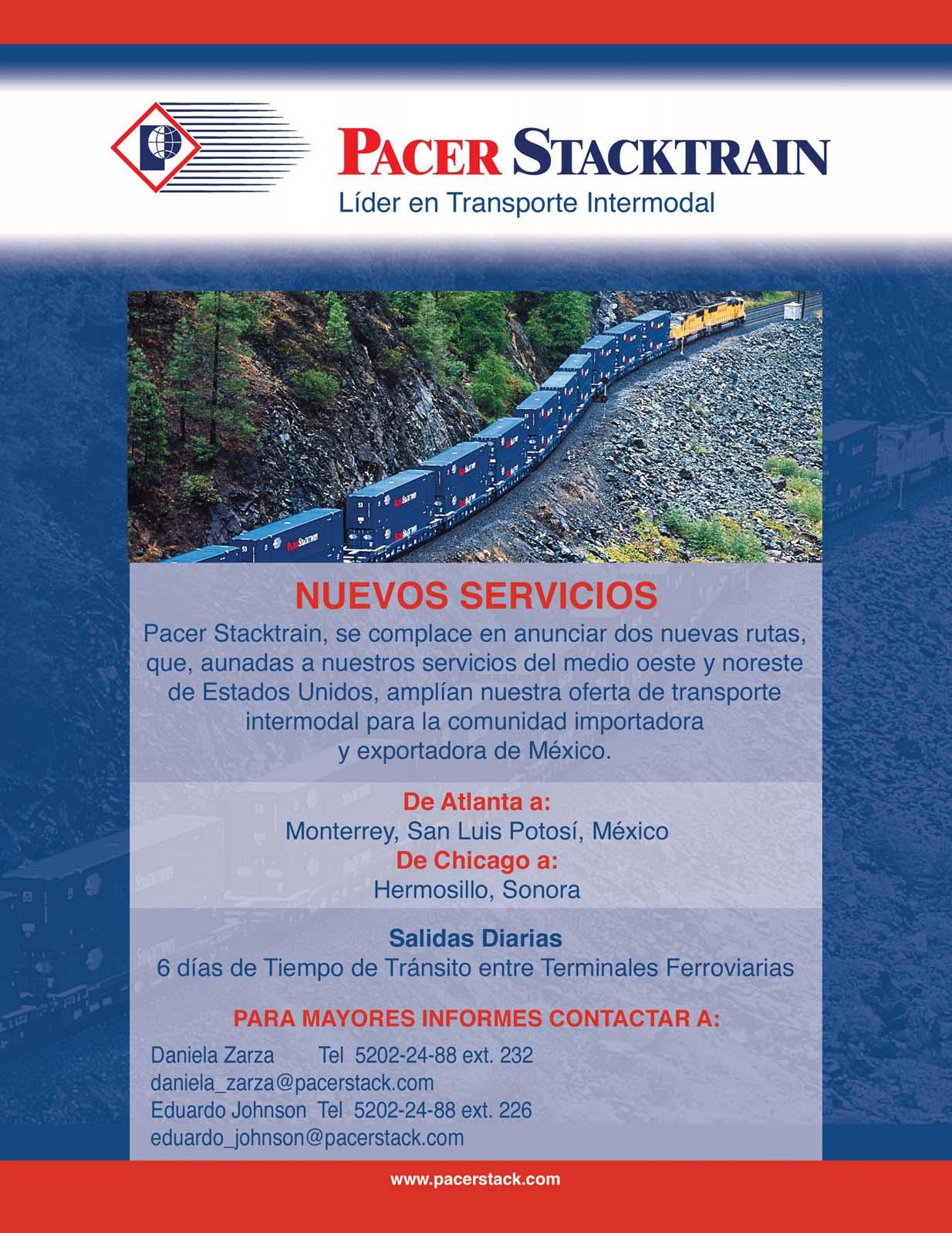 PACER STACKTRAIN
Líder en Transporte Intermodal

NUEVOS SERVICIOS
Pacer Stacktrain, se complace en anunciar dos nuevas rutas, que, aunadas a nuestros servicios del medio oeste y noreste de Estados Unidos, amplían nuestra oferta de transporte intermodal para la comunidad importadora y exportadora de México.

De Atlanta a:
Monterrey, San Luis Potosí, México
De Chicago a:
Hermosillo, Sonora

Salidas Diarias
6 días de Tiempo de Tránsito entre Terminales Ferroviarias

PARA MAYORES INFORMES CONTACTAR A:
Daniela Zarza Tel 5202-24-88 ext. 232
daniela_zarza@pacerstack.com
Eduardo Johnson Tel 5202-24-88 ext. 226
eduardo_johnson@pacerstack.com

www.pacerstack.com